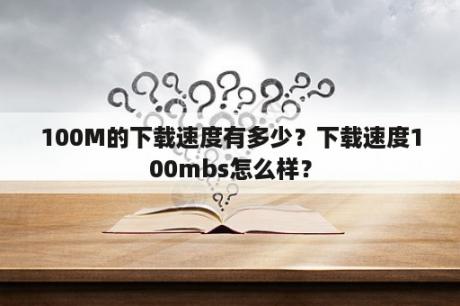 100M的下载速度有多少？下载速度100mbs怎么样？